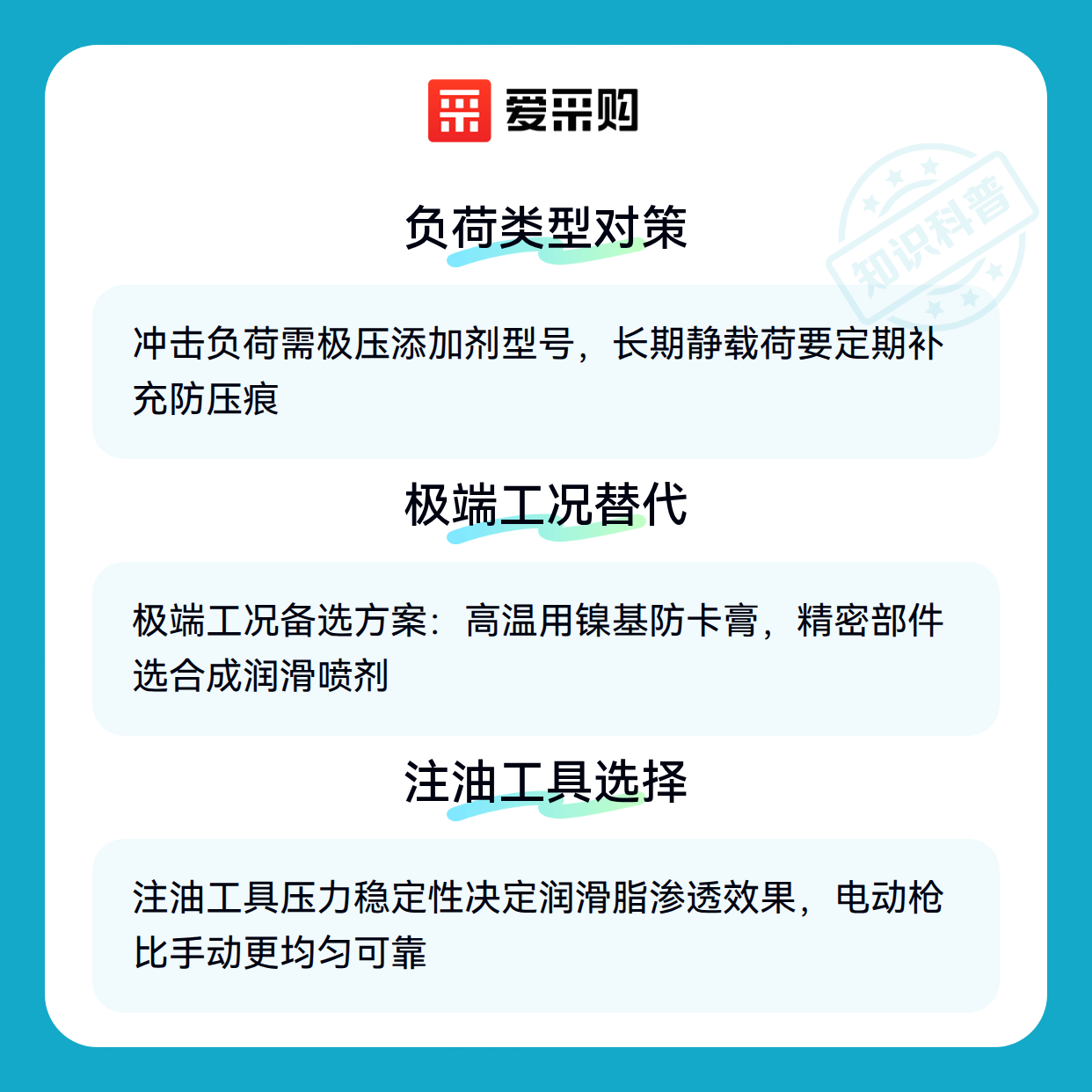 爱采购

负荷类型对策

冲击负荷需极压添加剂型号，长期静载荷要定期补充防压痕

极端工况替代

极端工况备选方案：高温用镍基防卡膏，精密部件选合成润滑喷剂

注油工具选择

注油工具压力稳定性决定润滑脂渗透效果，电动枪比手动更均匀可靠

知识科普